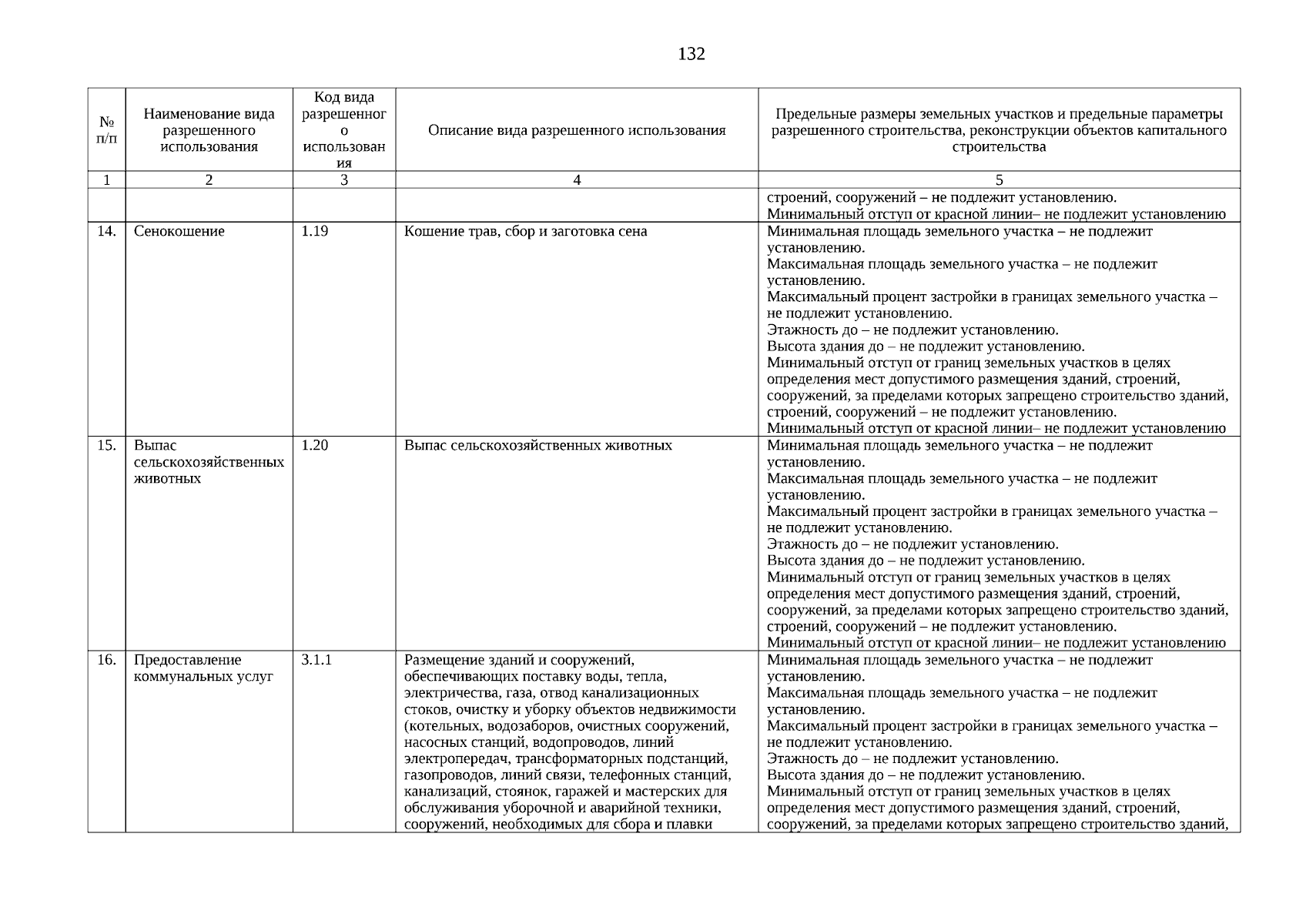 132

| № п/п | Наименование вида разрешенного использования | Код вида разрешенного использования | Описание вида разрешенного использования | Предельные размеры земельных участков и предельные параметры разрешенного строительства, реконструкции объектов капитального строительства |
|---|---|---|---|---|
| 1 | 2 | 3 | 4 | 5 |
| | | | | строений, сооружений – не подлежит установлению. Минимальный отступ от красной линии– не подлежит установлению |
| 14. | Сенокошение | 1.19 | Кошение трав, сбор и заготовка сена | Минимальная площадь земельного участка – не подлежит установлению. Максимальная площадь земельного участка – не подлежит установлению. Максимальный процент застройки в границах земельного участка – не подлежит установлению. Этажность до – не подлежит установлению. Высота здания до – не подлежит установлению. Минимальный отступ от границ земельных участков в целях определения мест допустимого размещения зданий, строений, сооружений, за пределами которых запрещено строительство зданий, строений, сооружений – не подлежит установлению. Минимальный отступ от красной линии– не подлежит установлению |
| 15. | Выпас сельскохозяйственных животных | 1.20 | Выпас сельскохозяйственных животных | Минимальная площадь земельного участка – не подлежит установлению. Максимальная площадь земельного участка – не подлежит установлению. Максимальный процент застройки в границах земельного участка – не подлежит установлению. Этажность до – не подлежит установлению. Высота здания до – не подлежит установлению. Минимальный отступ от границ земельных участков в целях определения мест допустимого размещения зданий, строений, сооружений, за пределами которых запрещено строительство зданий, строений, сооружений – не подлежит установлению. Минимальный отступ от красной линии– не подлежит установлению |
| 16. | Предоставление коммунальных услуг | 3.1.1 | Размещение зданий и сооружений, обеспечивающих поставку воды, тепла, электричества, газа, отвод канализационных стоков, очистку и уборку объектов недвижимости (котельных, водозаборов, очистных сооружений, насосных станций, водопроводов, линий электропередач, трансформаторных подстанций, газопроводов, линий связи, телефонных станций, канализаций, стоянок, гаражей и мастерских для обслуживания уборочной и аварийной техники, сооружений, необходимых для сбора и плавки | Минимальная площадь земельного участка – не подлежит установлению. Максимальная площадь земельного участка – не подлежит установлению. Максимальный процент застройки в границах земельного участка – не подлежит установлению. Этажность до – не подлежит установлению. Высота здания до – не подлежит установлению. Минимальный отступ от границ земельных участков в целях определения мест допустимого размещения зданий, строений, сооружений, за пределами которых запрещено строительство зданий, |